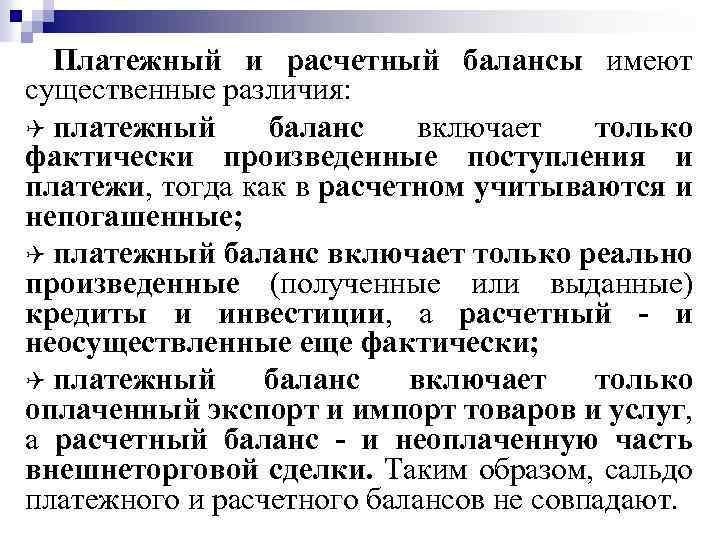 Платежный и расчетный балансы имеют существенные различия:

✈ платежный баланс включает только фактически произведенные поступления и платежи, тогда как в расчетном учитываются и непогашенные;

✈ платежный баланс включает только реально произведенные (полученные или выданные) кредиты и инвестиции, а расчетный - и неосуществленные еще фактически;

✈ платежный баланс включает только оплаченный экспорт и импорт товаров и услуг, а расчетный баланс - и неоплаченную часть внешнеторговой сделки. Таким образом, сальдо платежного и расчетного балансов не совпадают.